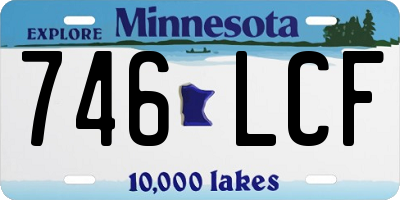 EXPLORE Minnesota

746 LCF

10,000 lakes